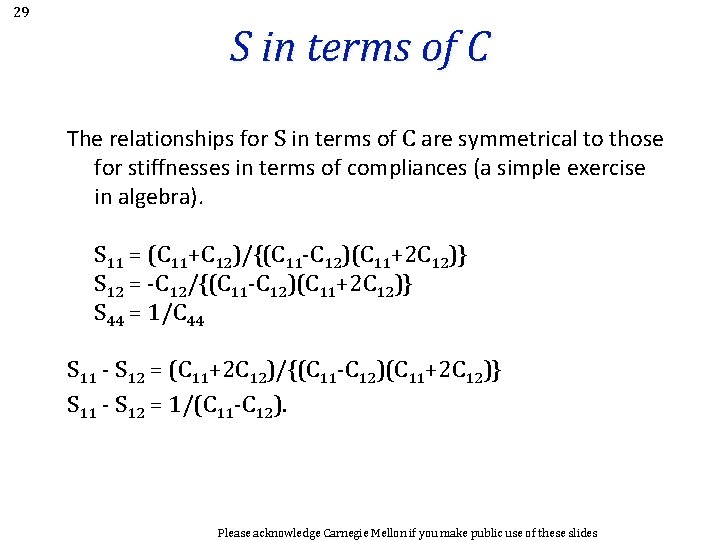 29

S in terms of C

The relationships for S in terms of C are symmetrical to those for stiffnesses in terms of compliances (a simple exercise in algebra).

$S_{11} = (C_{11}+C_{12})/\{(C_{11}-C_{12})(C_{11}+2C_{12})\}$
$S_{12} = -C_{12}/\{(C_{11}-C_{12})(C_{11}+2C_{12})\}$
$S_{44} = 1/C_{44}$

$S_{11} - S_{12} = (C_{11}+2C_{12})/\{(C_{11}-C_{12})(C_{11}+2C_{12})\}$
$S_{11} - S_{12} = 1/(C_{11}-C_{12})$.

Please acknowledge Carnegie Mellon if you make public use of these slides